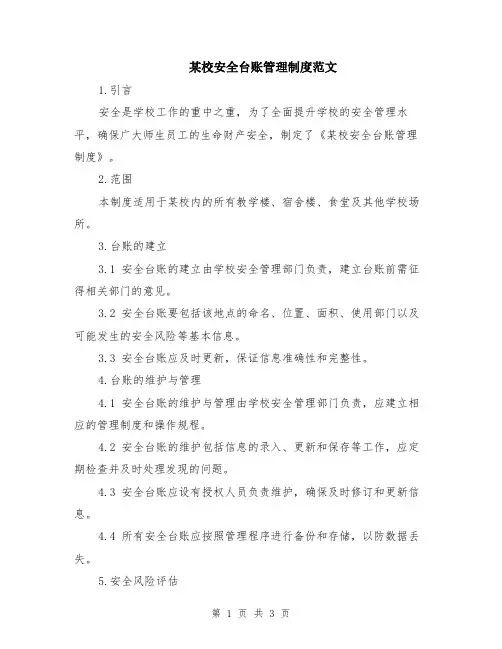 某校安全台账管理制度范文

1.引言

安全是学校工作的重中之重，为了全面提升学校的安全管理水平，确保广大师生员工的生命财产安全，制定了《某校安全台账管理制度》。

2.范围

本制度适用于某校内的所有教学楼、宿舍楼、食堂及其他学校场所。

3.台账的建立

3.1 安全台账的建立由学校安全管理部门负责，建立台账前需征得相关部门的意见。

3.2 安全台账要包括该地点的命名、位置、面积、使用部门以及可能发生的安全风险等基本信息。

3.3 安全台账应及时更新，保证信息准确性和完整性。

4.台账的维护与管理

4.1 安全台账的维护与管理由学校安全管理部门负责，应建立相应的管理制度和操作规程。

4.2 安全台账的维护包括信息的录入、更新和保存等工作，应定期检查并及时处理发现的问题。

4.3 安全台账应设有授权人员负责维护，确保及时修订和更新信息。

4.4 所有安全台账应按照管理程序进行备份和存储，以防数据丢失。

5.安全风险评估

第 1 页 共 3 页